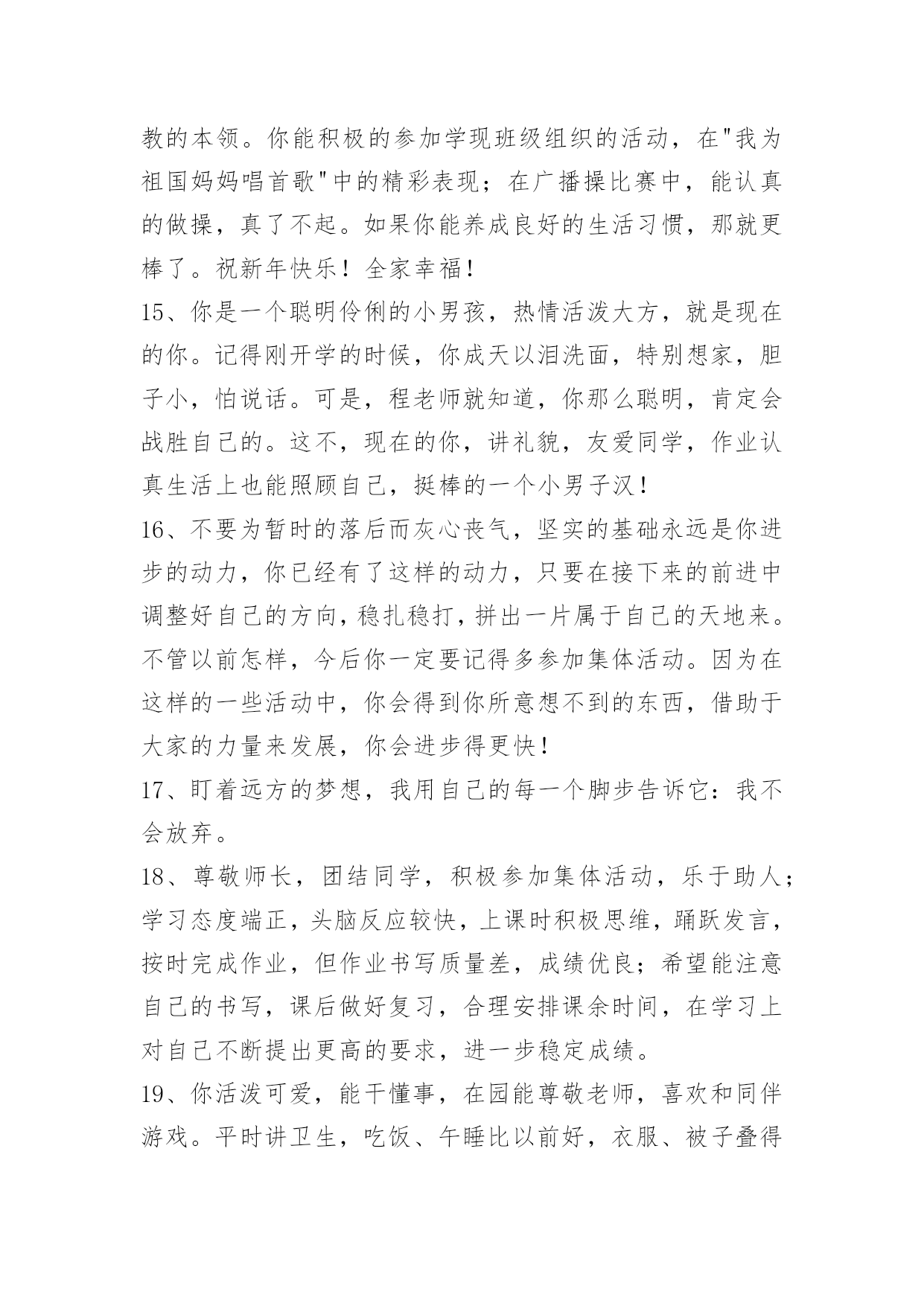 教的本领。你能积极的参加学现班级组织的活动，在"我为祖国妈妈唱首歌"中的精彩表现；在广播操比赛中，能认真的做操，真了不起。如果你能养成良好的生活习惯，那就更棒了。祝新年快乐！全家幸福！

15、你是一个聪明伶俐的小男孩，热情活泼大方，就是现在的你。记得刚开学的时候，你成天以泪洗面，特别想家，胆子小，怕说话。可是，程老师就知道，你那么聪明，肯定会战胜自己的。这不，现在的你，讲礼貌，友爱同学，作业认真生活上也能照顾自己，挺棒的一个小男子汉！

16、不要为暂时的落后而灰心丧气，坚实的基础永远是你进步的动力，你已经有了这样的动力，只要在接下来的前进中调整好自己的方向，稳扎稳打，拼出一片属于自己的天地来。不管以前怎样，今后你一定要记得多参加集体活动。因为在这样的一些活动中，你会得到你所意想不到的东西，借助于大家的力量来发展，你会进步得更快！

17、盯着远方的梦想，我用自己的每一个脚步告诉它：我不会放弃。

18、尊敬师长，团结同学，积极参加集体活动，乐于助人；学习态度端正，头脑反应较快，上课时积极思维，踊跃发言，按时完成作业，但作业书写质量差，成绩优良；希望能注意自己的书写，课后做好复习，合理安排课余时间，在学习上对自己不断提出更高的要求，进一步稳定成绩。

19、你活泼可爱，能干懂事，在园能尊敬老师，喜欢和同伴游戏。平时讲卫生，吃饭、午睡比以前好，衣服、被子叠得